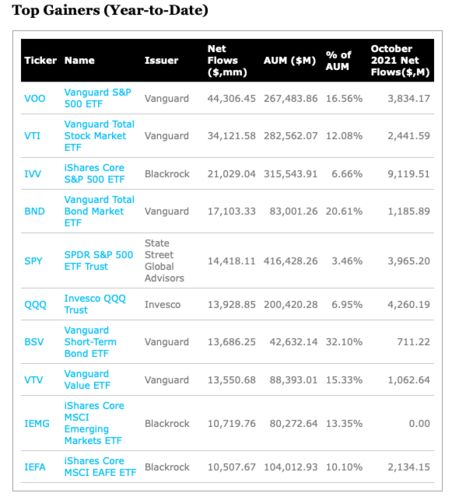 Top Gainers (Year-to-Date)

| Ticker | Name | Issuer | Net Flows ($,mm) | AUM ($M) | % of AUM | October 2021 Net Flows($,M) |
|---|---|---|---|---|---|---|
| VOO | Vanguard S&P 500 ETF | Vanguard | 44,306.45 | 267,483.86 | 16.56% | 3,834.17 |
| VTI | Vanguard Total Stock Market ETF | Vanguard | 34,121.58 | 282,562.07 | 12.08% | 2,441.59 |
| IVV | iShares Core S&P 500 ETF | Blackrock | 21,029.04 | 315,543.91 | 6.66% | 9,119.51 |
| BND | Vanguard Total Bond Market ETF | Vanguard | 17,103.33 | 83,001.26 | 20.61% | 1,185.89 |
| SPY | SPDR S&P 500 ETF Trust | State Street Global Advisors | 14,418.11 | 416,428.26 | 3.46% | 3,965.20 |
| QQQ | Invesco QQQ Trust | Invesco | 13,928.85 | 200,420.28 | 6.95% | 4,260.19 |
| BSV | Vanguard Short-Term Bond ETF | Vanguard | 13,686.25 | 42,632.14 | 32.10% | 711.22 |
| VTV | Vanguard Value ETF | Vanguard | 13,550.68 | 88,393.01 | 15.33% | 1,062.64 |
| IEMG | iShares Core MSCI Emerging Markets ETF | Blackrock | 10,719.76 | 80,272.64 | 13.35% | 0.00 |
| IEFA | iShares Core MSCI EAFE ETF | Blackrock | 10,507.67 | 104,012.93 | 10.10% | 2,134.15 |